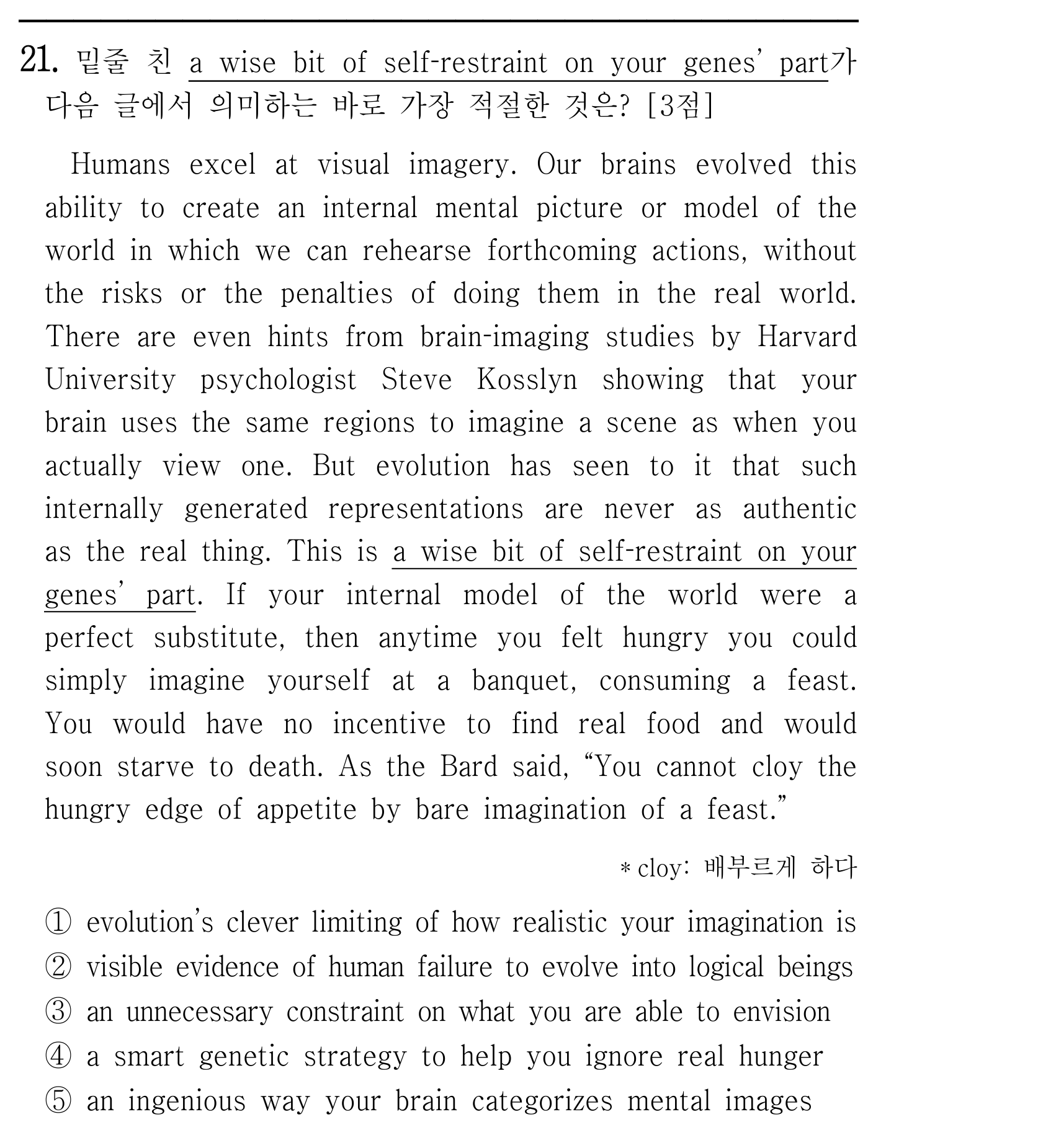 21. 밑줄 친 a wise bit of self-restraint on your genes' part가 다음 글에서 의미하는 바로 가장 적절한 것은? [3점]

Humans excel at visual imagery. Our brains evolved this ability to create an internal mental picture or model of the world in which we can rehearse forthcoming actions, without the risks or the penalties of doing them in the real world. There are even hints from brain-imaging studies by Harvard University psychologist Steve Kosslyn showing that your brain uses the same regions to imagine a scene as when you actually view one. But evolution has seen to it that such internally generated representations are never as authentic as the real thing. This is a wise bit of self-restraint on your genes' part. If your internal model of the world were a perfect substitute, then anytime you felt hungry you could simply imagine yourself at a banquet, consuming a feast. You would have no incentive to find real food and would soon starve to death. As the Bard said, "You cannot cloy the hungry edge of appetite by bare imagination of a feast."

* cloy: 배부르게 하다

① evolution's clever limiting of how realistic your imagination is
② visible evidence of human failure to evolve into logical beings
③ an unnecessary constraint on what you are able to envision
④ a smart genetic strategy to help you ignore real hunger
⑤ an ingenious way your brain categorizes mental images